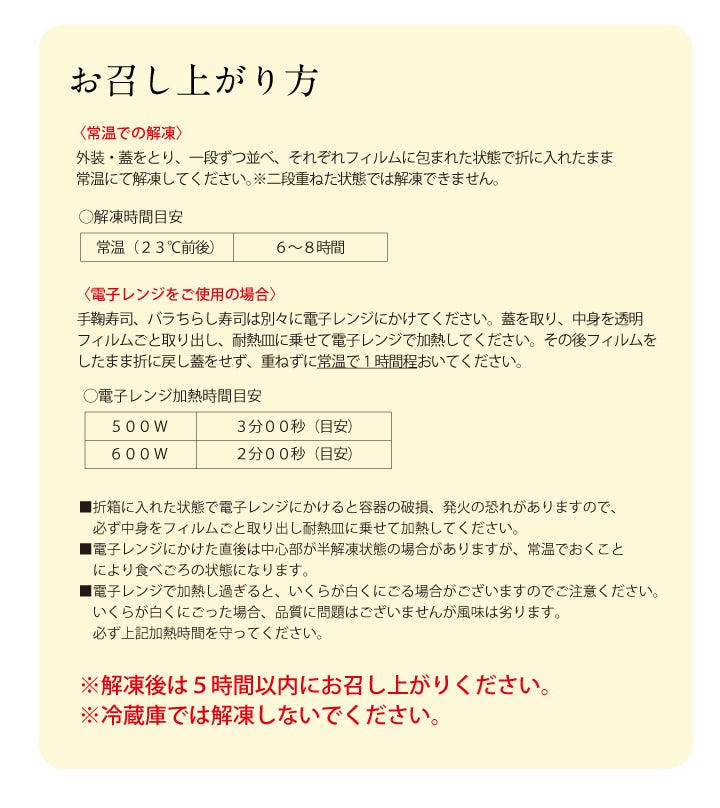 お召し上がり方

〈常温での解凍〉
外装・蓋をとり、一段ずつ並べ、それぞれフィルムに包まれた状態で折に入れたまま常温にて解凍してください。※二段重ねた状態では解凍できません。

○解凍時間目安

| 常温（２３℃前後） | ６～８時間 |
|---|---|

〈電子レンジをご使用の場合〉
手鞠寿司、バラちらし寿司は別々に電子レンジにかけてください。蓋を取り、中身を透明フィルムごと取り出し、耐熱皿に乗せて電子レンジで加熱してください。その後フィルムをしたまま折に戻し蓋をせず、重ねずに常温で１時間程おいてください。

○電子レンジ加熱時間目安

| ５００W | ３分００秒（目安） |
|---|---|
| ６００W | ２分００秒（目安） |

■折箱に入れた状態で電子レンジにかけると容器の破損、発火の恐れがありますので、必ず中身をフィルムごと取り出し耐熱皿に乗せて加熱してください。
■電子レンジにかけた直後は中心部が半解凍状態の場合がありますが、常温でおくことにより食べごろの状態になります。
■電子レンジで加熱し過ぎると、いくらが白くにごる場合がございますのでご注意ください。いくらが白くにごった場合、品質に問題はございませんが風味は劣ります。必ず上記加熱時間を守ってください。

※解凍後は５時間以内にお召し上がりください。
※冷蔵庫では解凍しないでください。